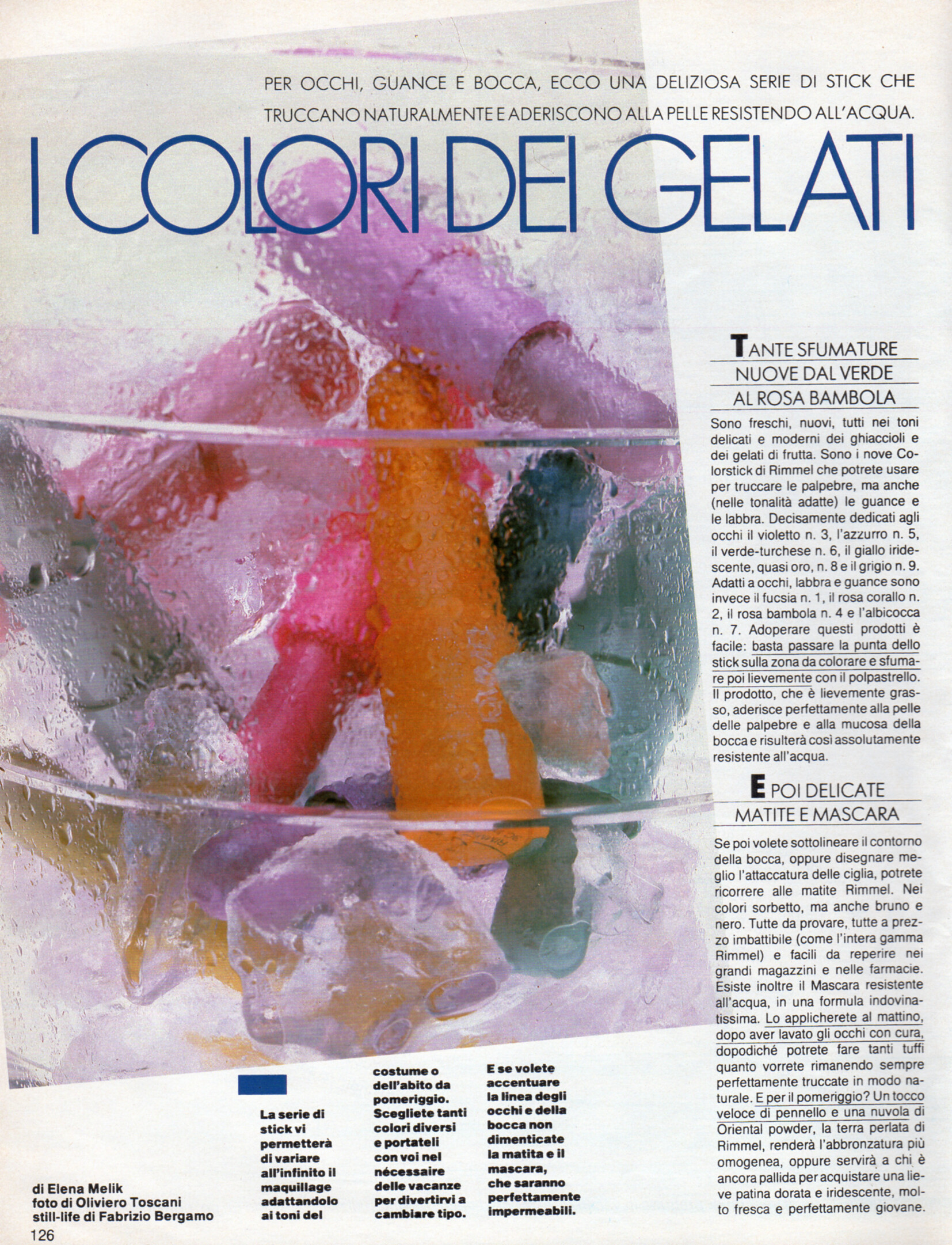 PER OCCHI, GUANCE E BOCCA, ECCO UNA DELIZIOSA SERIE DI STICK CHE TRUCCANO NATURALMENTE E ADERISCONO ALLA PELLE RESISTENDO ALL'ACQUA.

I COLORI DEI GELATI

TANTE SFUMATURE NUOVE DAL VERDE AL ROSA BAMBOLA

Sono freschi, nuovi, tutti nei toni delicati e moderni dei ghiaccioli e dei gelati di frutta. Sono i nove Colorstick di Rimmel che potrete usare per truccare le palpebre, ma anche (nelle tonalità adatte) le guance e le labbra. Decisamente dedicati agli occhi il violetto n. 3, l'azzurro n. 5, il verde-turchese n. 6, il giallo iridescente, quasi oro, n. 8 e il grigio n. 9. Adatti a occhi, labbra e guance sono invece il fucsia n. 1, il rosa corallo n. 2, il rosa bambola n. 4 e l'albicocca n. 7. Adoperare questi prodotti è facile: basta passare la punta dello stick sulla zona da colorare e sfumare poi lievemente con il polpastrello. Il prodotto, che è lievemente grasso, aderisce perfettamente alla pelle delle palpebre e alla mucosa della bocca e risulterà così assolutamente resistente all'acqua.

E POI DELICATE MATITE E MASCARA

Se poi volete sottolineare il contorno della bocca, oppure disegnare meglio l'attaccatura delle ciglia, potrete ricorrere alle matite Rimmel. Nei colori sorbetto, ma anche bruno e nero. Tutte da provare, tutte a prezzo imbattibile (come l'intera gamma Rimmel) e facili da reperire nei grandi magazzini e nelle farmacie. Esiste inoltre il Mascara resistente all'acqua, in una formula indovinatissima. Lo applicherete al mattino, dopo aver lavato gli occhi con cura, dopodiché potrete fare tanti tuffi quanto vorrete rimanendo sempre perfettamente truccate in modo naturale. E per il pomeriggio? Un tocco veloce di pennello e una nuvola di Oriental powder, la terra perlata di Rimmel, renderà l'abbronzatura più omogenea, oppure servirà a chi è ancora pallida per acquistare una lieve patina dorata e iridescente, molto fresca e perfettamente giovane.

La serie di stick vi permetterà di variare all'infinito il maquillage adattandolo ai toni del costume o dell'abito da pomeriggio. Scegliete tanti colori diversi e portateli con voi nel nécessaire delle vacanze per divertirvi a cambiare tipo. E se volete accentuare la linea degli occhi e della bocca non dimenticate la matita e il mascara, che saranno perfettamente impermeabili.

di Elena Melik
foto di Oliviero Toscani
still-life di Fabrizio Bergamo
126